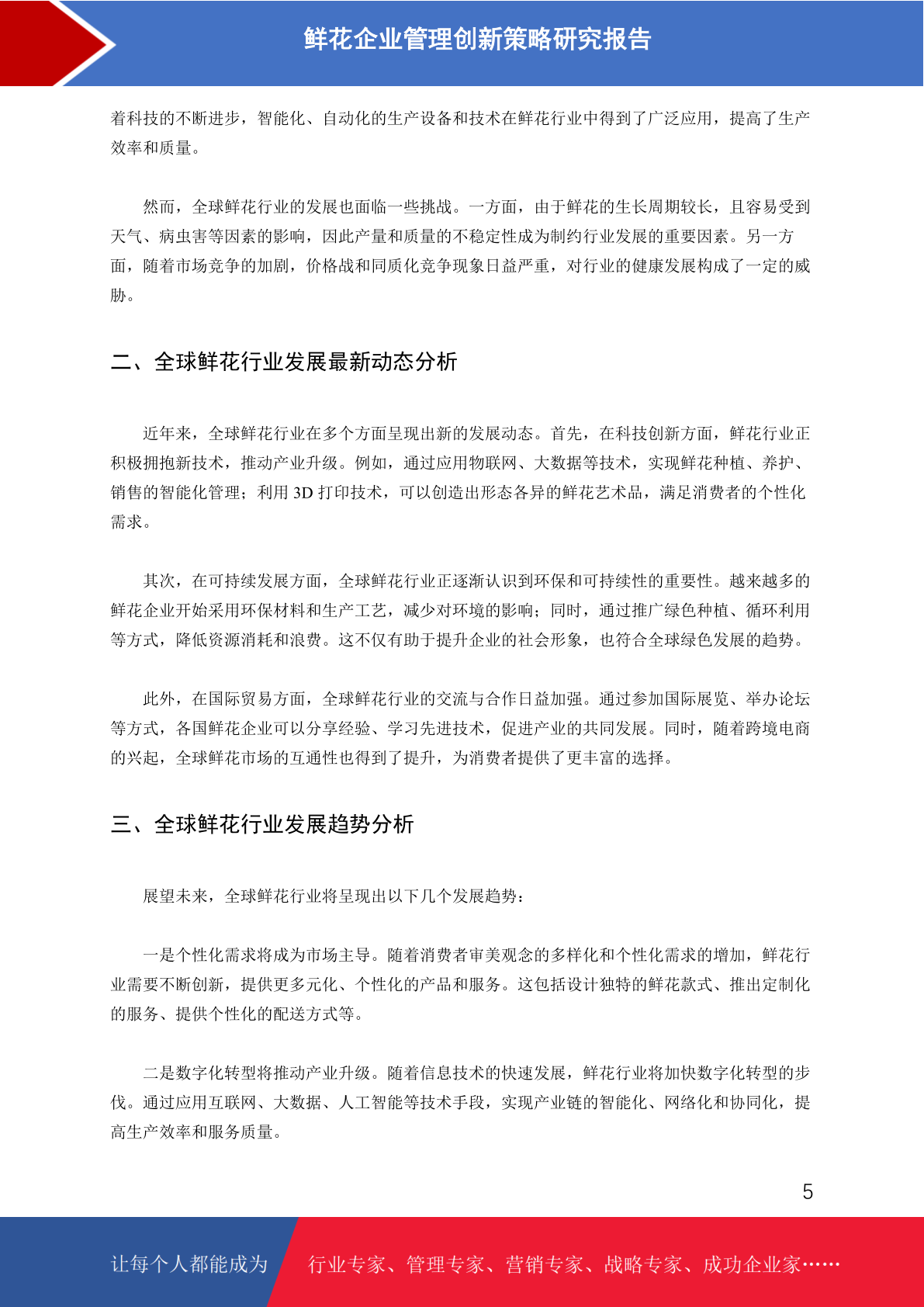 鲜花企业管理创新策略研究报告

着科技的不断进步，智能化、自动化的生产设备和技术在鲜花行业中得到了广泛应用，提高了生产效率和质量。

然而，全球鲜花行业的发展也面临一些挑战。一方面，由于鲜花的生长周期较长，且容易受到天气、病虫害等因素的影响，因此产量和质量的不稳定性成为制约行业发展的重要因素。另一方面，随着市场竞争的加剧，价格战和同质化竞争现象日益严重，对行业的健康发展构成了一定的威胁。

二、全球鲜花行业发展最新动态分析

近年来，全球鲜花行业在多个方面呈现出新的发展动态。首先，在科技创新方面，鲜花行业正积极拥抱新技术，推动产业升级。例如，通过应用物联网、大数据等技术，实现鲜花种植、养护、销售的智能化管理；利用 3D 打印技术，可以创造出形态各异的鲜花艺术品，满足消费者的个性化需求。

其次，在可持续发展方面，全球鲜花行业正逐渐认识到环保和可持续性的重要性。越来越多的鲜花企业开始采用环保材料和生产工艺，减少对环境的影响；同时，通过推广绿色种植、循环利用等方式，降低资源消耗和浪费。这不仅有助于提升企业的社会形象，也符合全球绿色发展的趋势。

此外，在国际贸易方面，全球鲜花行业的交流与合作日益加强。通过参加国际展览、举办论坛等方式，各国鲜花企业可以分享经验、学习先进技术，促进产业的共同发展。同时，随着跨境电商的兴起，全球鲜花市场的互通性也得到了提升，为消费者提供了更丰富的选择。

三、全球鲜花行业发展趋势分析

展望未来，全球鲜花行业将呈现出以下几个发展趋势：

一是个性化需求将成为市场主导。随着消费者审美观念的多样化和个性化需求的增加，鲜花行业需要不断创新，提供更多元化、个性化的产品和服务。这包括设计独特的鲜花款式、推出定制化的服务、提供个性化的配送方式等。

二是数字化转型将推动产业升级。随着信息技术的快速发展，鲜花行业将加快数字化转型的步伐。通过应用互联网、大数据、人工智能等技术手段，实现产业链的智能化、网络化和协同化，提高生产效率和服务质量。

5

让每个人都能成为 行业专家、管理专家、营销专家、战略专家、成功企业家……